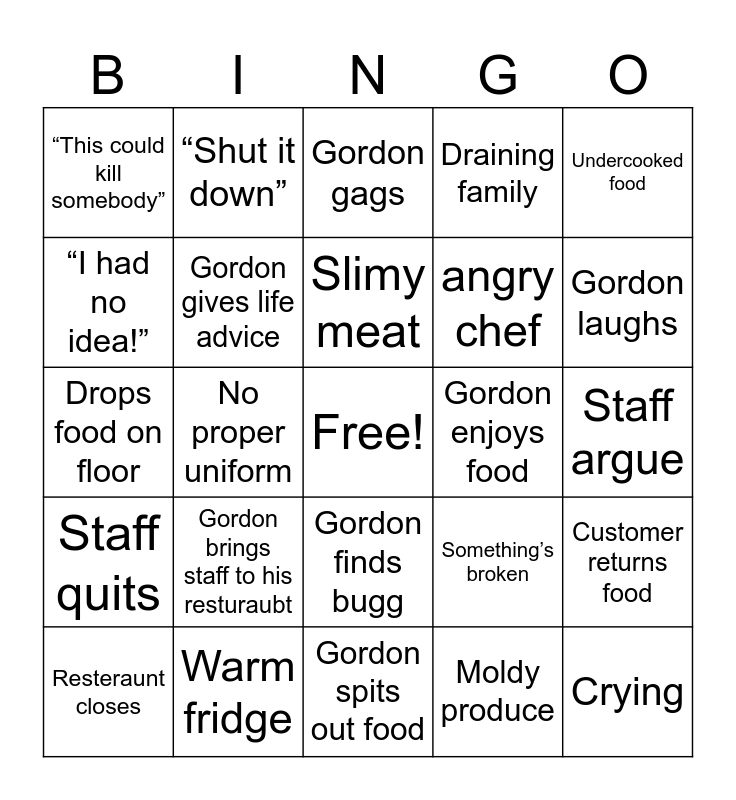 | B | I | N | G | O |
|---|---|---|---|---|
| “This could kill somebody” | “Shut it down” | Gordon gags | Draining family | Undercooked food |
| “I had no idea!” | Gordon gives life advice | Slimy meat | angry chef | Gordon laughs |
| Drops food on floor | No proper uniform | Free! | Gordon enjoys food | Staff argue |
| Staff quits | Gordon brings staff to his resturaubt | Gordon finds bugg | Something’s broken | Customer returns food |
| Resteraunt closes | Warm fridge | Gordon spits out food | Moldy produce | Crying |